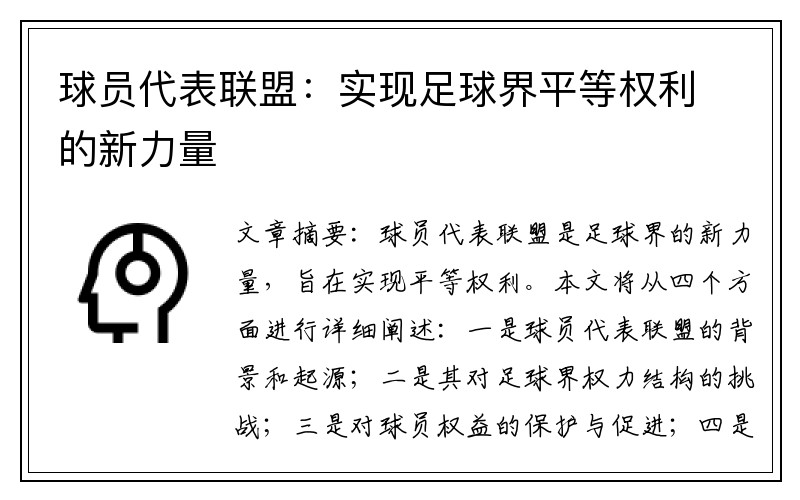 球员代表联盟：实现足球界平等权利的新力量

文章摘要：球员代表联盟是足球界的新力量，旨在实现平等权利。本文将从四个方面进行详细阐述：一是球员代表联盟的背景和起源；二是其对足球界权力结构的挑战；三是对球员权益的保护与促进；四是